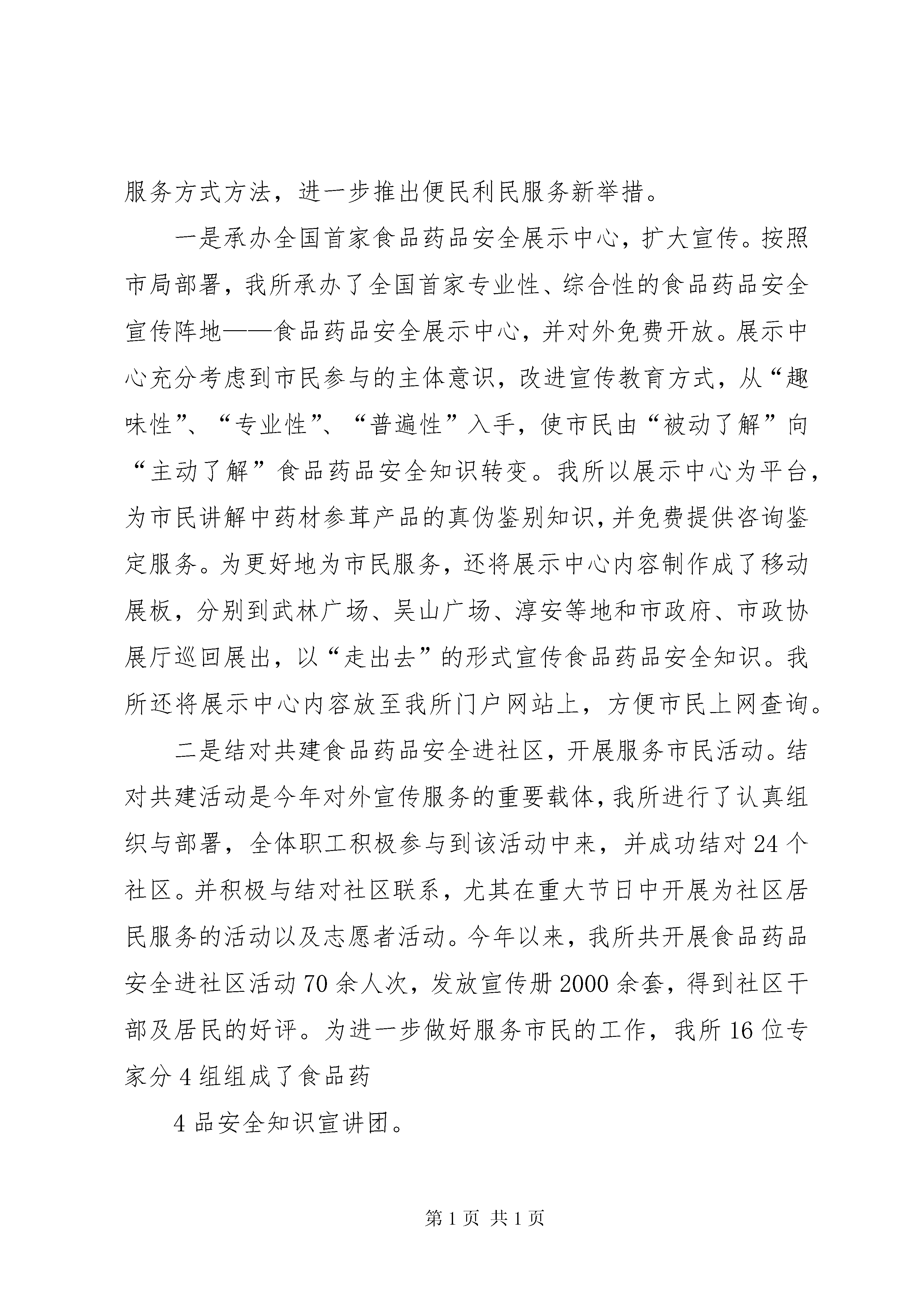 服务方式方法，进一步推出便民利民服务新举措。

一是承办全国首家食品药品安全展示中心，扩大宣传。按照市局部署，我所承办了全国首家专业性、综合性的食品药品安全宣传阵地——食品药品安全展示中心，并对外免费开放。展示中心充分考虑到市民参与的主体意识，改进宣传教育方式，从“趣味性”、“专业性”、“普遍性”入手，使市民由“被动了解”向“主动了解”食品药品安全知识转变。我所以展示中心为平台，为市民讲解中药材参茸产品的真伪鉴别知识，并免费提供咨询鉴定服务。为更好地为市民服务，还将展示中心内容制作成了移动展板，分别到武林广场、吴山广场、淳安等地和市政府、市政协展厅巡回展出，以“走出去”的形式宣传食品药品安全知识。我所还将展示中心内容放至我所门户网站上，方便市民上网查询。

二是结对共建食品药品安全进社区，开展服务市民活动。结对共建活动是今年对外宣传服务的重要载体，我所进行了认真组织与部署，全体职工积极参与到该活动中来，并成功结对 24 个社区。并积极与结对社区联系，尤其在重大节日中开展为社区居民服务的活动以及志愿者活动。今年以来，我所共开展食品药品安全进社区活动 70 余人次，发放宣传册 2000 余套，得到社区干部及居民的好评。为进一步做好服务市民的工作，我所 16 位专家分 4 组组成了食品药

4 品安全知识宣讲团。

第 1 页 共 1 页